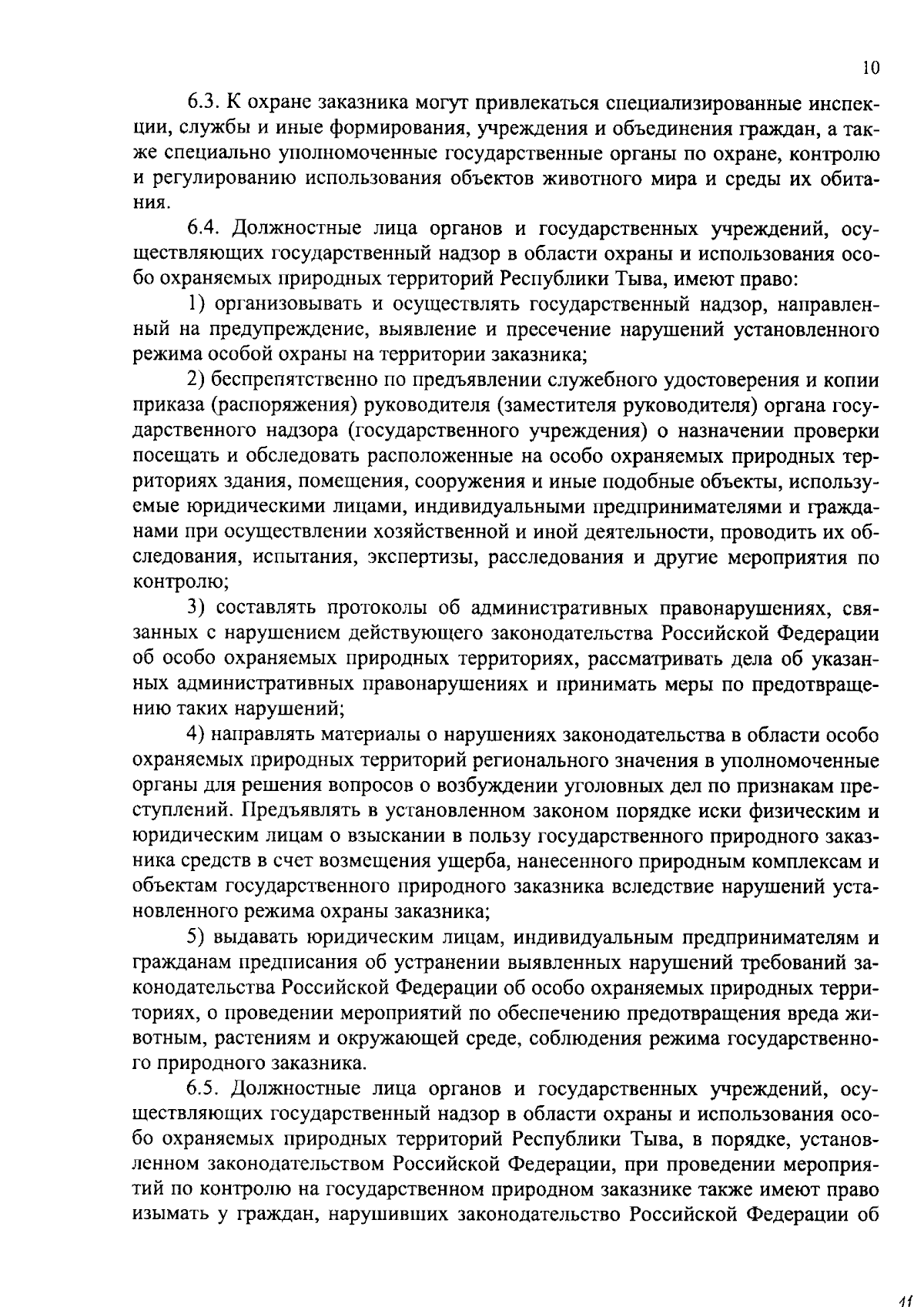 10

6.3. К охране заказника могут привлекаться специализированные инспекции, службы и иные формирования, учреждения и объединения граждан, а также специально уполномоченные государственные органы по охране, контролю и регулированию использования объектов животного мира и среды их обитания.

6.4. Должностные лица органов и государственных учреждений, осуществляющих государственный надзор в области охраны и использования особо охраняемых природных территорий Республики Тыва, имеют право:

1) организовывать и осуществлять государственный надзор, направленный на предупреждение, выявление и пресечение нарушений установленного режима особой охраны на территории заказника;

2) беспрепятственно по предъявлении служебного удостоверения и копии приказа (распоряжения) руководителя (заместителя руководителя) органа государственного надзора (государственного учреждения) о назначении проверки посещать и обследовать расположенные на особо охраняемых природных территориях здания, помещения, сооружения и иные подобные объекты, используемые юридическими лицами, индивидуальными предпринимателями и гражданами при осуществлении хозяйственной и иной деятельности, проводить их обследования, испытания, экспертизы, расследования и другие мероприятия по контролю;

3) составлять протоколы об административных правонарушениях, связанных с нарушением действующего законодательства Российской Федерации об особо охраняемых природных территориях, рассматривать дела об указанных административных правонарушениях и принимать меры по предотвращению таких нарушений;

4) направлять материалы о нарушениях законодательства в области особо охраняемых природных территорий регионального значения в уполномоченные органы для решения вопросов о возбуждении уголовных дел по признакам преступлений. Предъявлять в установленном законом порядке иски физическим и юридическим лицам о взыскании в пользу государственного природного заказника средств в счет возмещения ущерба, нанесенного природным комплексам и объектам государственного природного заказника вследствие нарушений установленного режима охраны заказника;

5) выдавать юридическим лицам, индивидуальным предпринимателям и гражданам предписания об устранении выявленных нарушений требований законодательства Российской Федерации об особо охраняемых природных территориях, о проведении мероприятий по обеспечению предотвращения вреда животным, растениям и окружающей среде, соблюдения режима государственного природного заказника.

6.5. Должностные лица органов и государственных учреждений, осуществляющих государственный надзор в области охраны и использования особо охраняемых природных территорий Республики Тыва, в порядке, установленном законодательством Российской Федерации, при проведении мероприятий по контролю на государственном природном заказнике также имеют право изымать у граждан, нарушивших законодательство Российской Федерации об

11